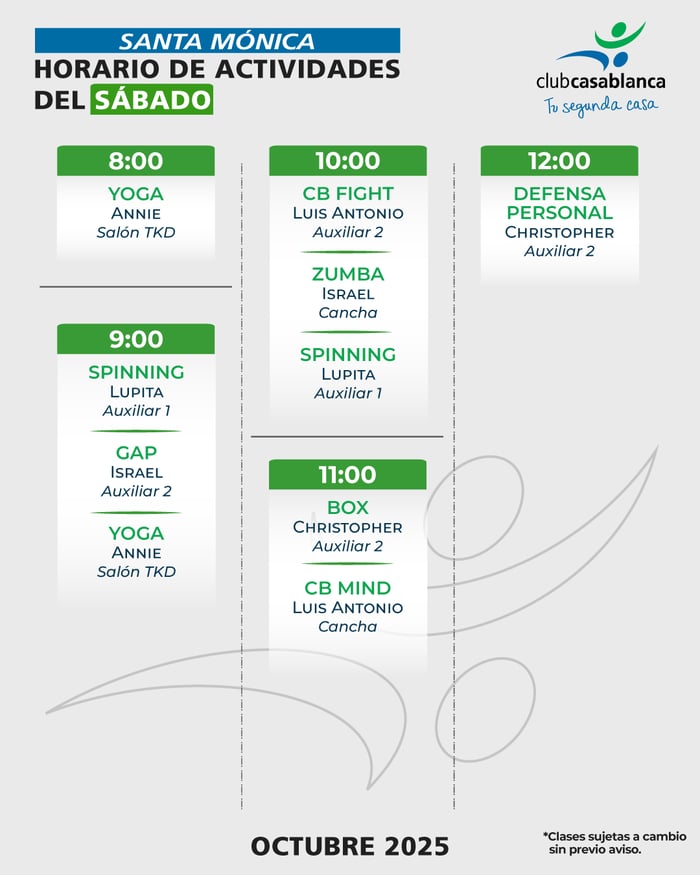 SANTA MÓNICA
HORARIO DE ACTIVIDADES
DEL SÁBADO

clubcasablanca
Tu segunda casa

8:00
YOGA
ANNIE
Salón TKD

9:00
SPINNING
LUPITA
Auxiliar 1

GAP
ISRAEL
Auxiliar 2

YOGA
ANNIE
Salón TKD

10:00
CB FIGHT
LUIS ANTONIO
Auxiliar 2

ZUMBA
ISRAEL
Cancha

SPINNING
LUPITA
Auxiliar 1

11:00
BOX
CHRISTOPHER
Auxiliar 2

CB MIND
LUIS ANTONIO
Cancha

12:00
DEFENSA PERSONAL
CHRISTOPHER
Auxiliar 2

OCTUBRE 2025

*Clases sujetas a cambio sin previo aviso.